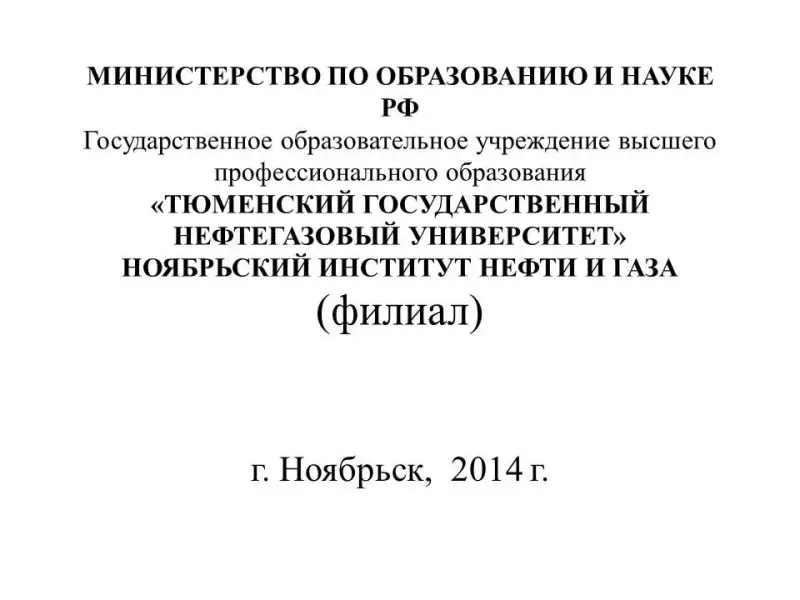 МИНИСТЕРСТВО ПО ОБРАЗОВАНИЮ И НАУКЕ РФ

Государственное образовательное учреждение высшего профессионального образования

«ТЮМЕНСКИЙ ГОСУДАРСТВЕННЫЙ НЕФТЕГАЗОВЫЙ УНИВЕРСИТЕТ»

НОЯБРЬСКИЙ ИНСТИТУТ НЕФТИ И ГАЗА

(филиал)

г. Ноябрьск, 2014 г.